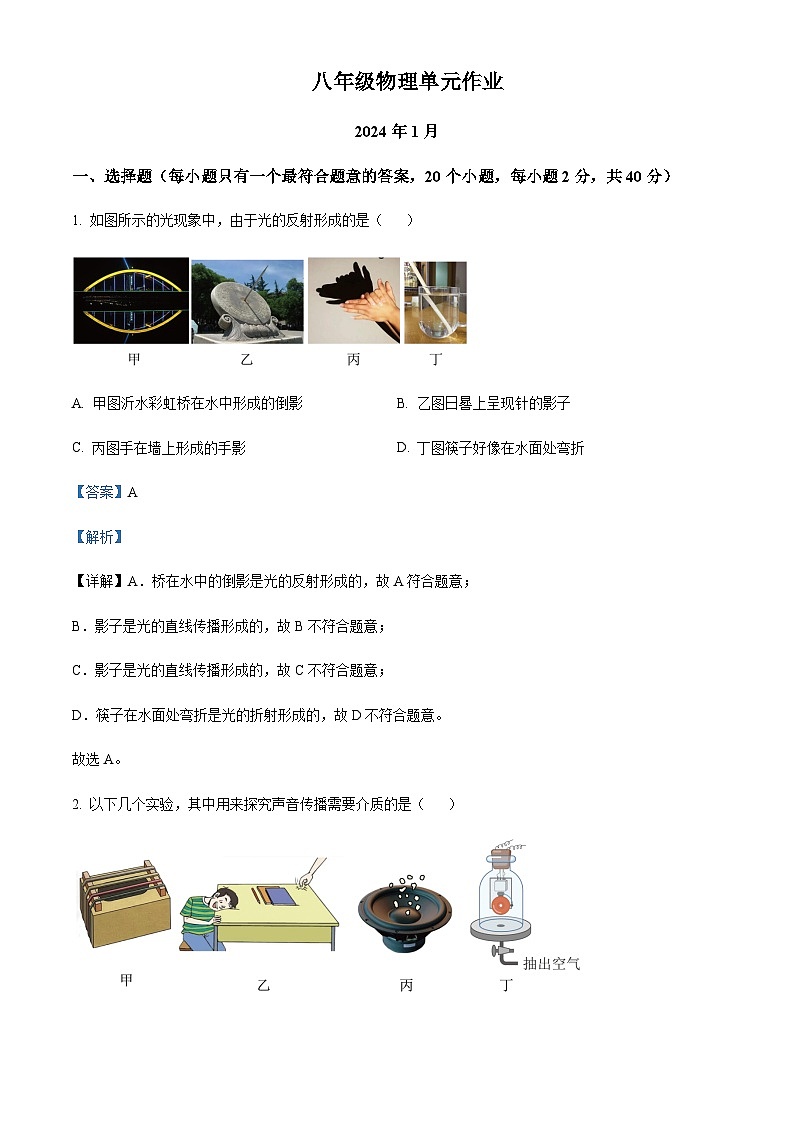 八年级物理单元作业

2024 年 1 月

一、选择题（每小题只有一个最符合题意的答案，20 个小题，每小题 2 分，共 40 分）

1. 如图所示的光现象中，由于光的反射形成的是（　）

甲　乙　丙　丁

A. 甲图沂水彩虹桥在水中形成的倒影　B. 乙图日晷上呈现针的影子

C. 丙图手在墙上形成的手影　D. 丁图筷子好像在水面处弯折

【答案】A

【解析】

【详解】A．桥在水中的倒影是光的反射形成的，故 A 符合题意；

B．影子是光的直线传播形成的，故 B 不符合题意；

C．影子是光的直线传播形成的，故 C 不符合题意；

D．筷子在水面处弯折是光的折射形成的，故 D 不符合题意。

故选 A。

2. 以下几个实验，其中用来探究声音传播需要介质的是（　）

抽出空气

甲　乙　丙　丁